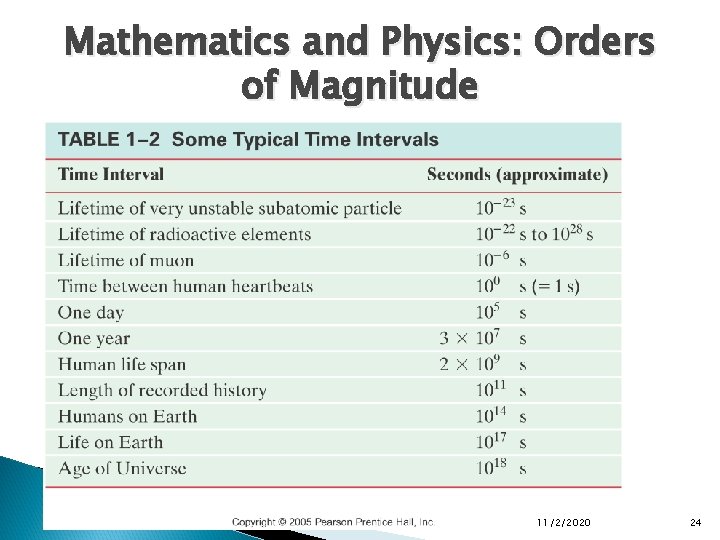 Mathematics and Physics: Orders of Magnitude

TABLE 1–2 Some Typical Time Intervals

| Time Interval | Seconds (approximate) |
|---|---|
| Lifetime of very unstable subatomic particle | $10^{-23}$ s |
| Lifetime of radioactive elements | $10^{-22}$ s to $10^{28}$ s |
| Lifetime of muon | $10^{-6}$ s |
| Time between human heartbeats | $10^{0}$ s (= 1 s) |
| One day | $10^{5}$ s |
| One year | $3 \times 10^{7}$ s |
| Human life span | $2 \times 10^{9}$ s |
| Length of recorded history | $10^{11}$ s |
| Humans on Earth | $10^{14}$ s |
| Life on Earth | $10^{17}$ s |
| Age of Universe | $10^{18}$ s |

Copyright © 2005 Pearson Prentice Hall, Inc.

11/2/2020

24